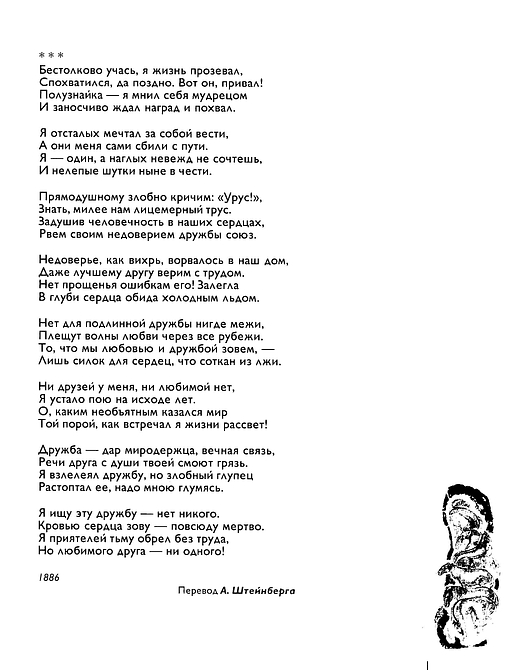 * * *
Бестолково учась, я жизнь прозевал,
Спохватился, да поздно. Вот он, привал!
Полузнайка — я мнил себя мудрецом
И заносчиво ждал наград и похвал.

Я отсталых мечтал за собой вести,
А они меня сами сбили с пути.
Я — один, а наглых невежд не сочтешь,
И нелепые шутки ныне в чести.

Прямодушному злобно кричим: «Урус!»,
Знать, милее нам лицемерный трус.
Задушив человечность в наших сердцах,
Рвем своим недоверием дружбы союз.

Недоверье, как вихрь, ворвалось в наш дом,
Даже лучшему другу верим с трудом.
Нет прощенья ошибкам его! Залегла
В глуби сердца обида холодным льдом.

Нет для подлинной дружбы нигде межи,
Плещут волны любви через все рубежи.
То, что мы любовью и дружбой зовем, —
Лишь силок для сердец, что соткан из лжи.

Ни друзей у меня, ни любимой нет,
Я устало пою на исходе лет.
О, каким необъятным казался мир
Той порой, как встречал я жизни рассвет!

Дружба — дар миродержца, вечная связь,
Речи друга с души твоей смоют грязь.
Я взлелеял дружбу, но злобный глупец
Растоптал ее, надо мною глумясь.

Я ищу эту дружбу — нет никого.
Кровью сердца зову — повсюду мертво.
Я приятелей тьму обрел без труда,
Но любимого друга — ни одного!

1886

Перевод А. Штейнберга